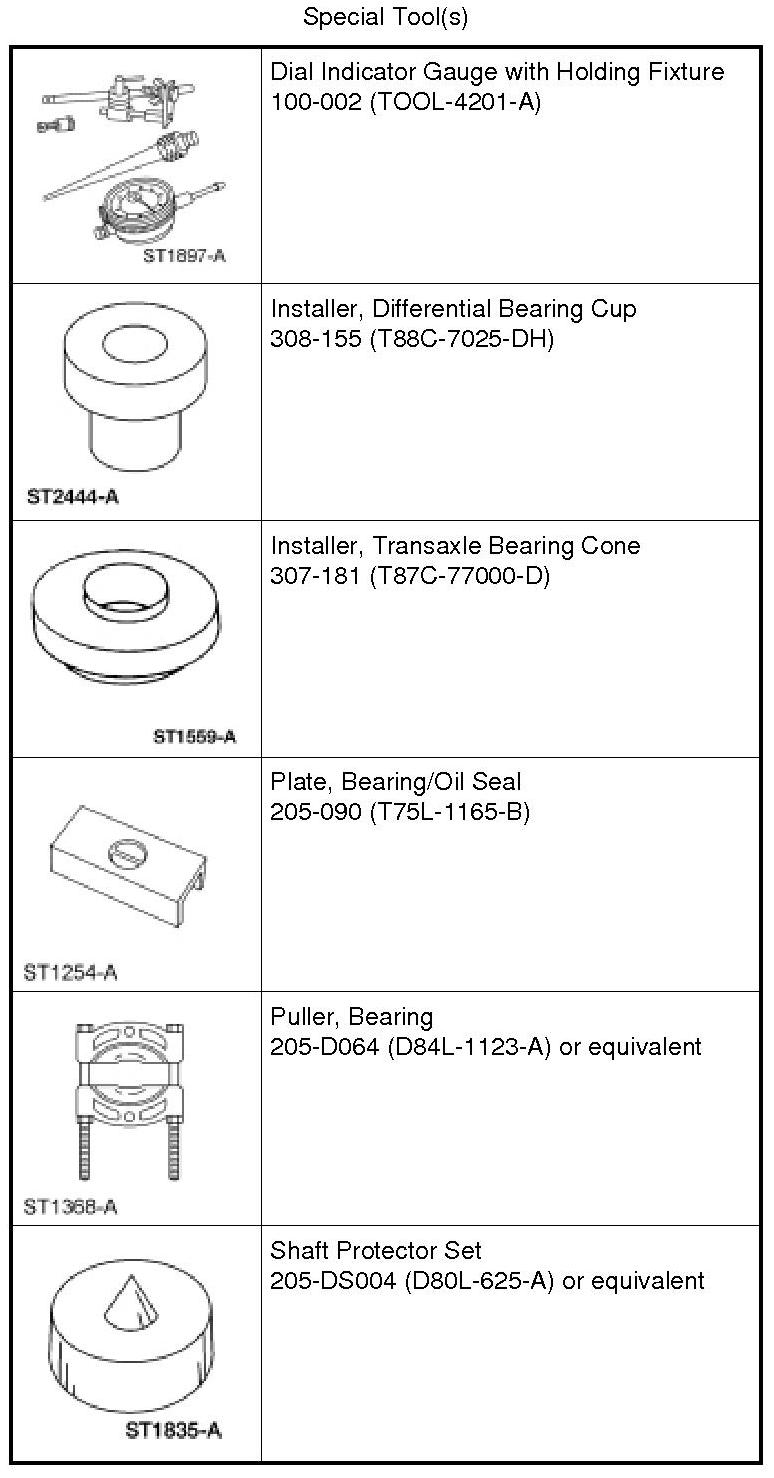 Special Tool(s)

| | |
|---|---|
| ST1897-A | Dial Indicator Gauge with Holding Fixture 100-002 (TOOL-4201-A) |
| ST2444-A | Installer, Differential Bearing Cup 308-155 (T88C-7025-DH) |
| ST1559-A | Installer, Transaxle Bearing Cone 307-181 (T87C-77000-D) |
| ST1254-A | Plate, Bearing/Oil Seal 205-090 (T75L-1165-B) |
| ST1368-A | Puller, Bearing 205-D064 (D84L-1123-A) or equivalent |
| ST1835-A | Shaft Protector Set 205-DS004 (D80L-625-A) or equivalent |